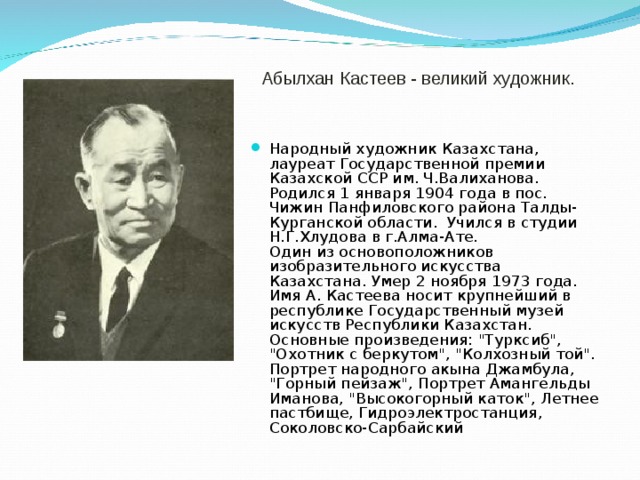 Абылхан Кастеев - великий художник.

Народный художник Казахстана, лауреат Государственной премии Казахской ССР им. Ч.Валиханова. Родился 1 января 1904 года в пос. Чижин Панфиловского района Талды-Курганской области. Учился в студии Н.Г.Хлудова в г.Алма-Ате.
Один из основоположников изобразительного искусства Казахстана. Умер 2 ноября 1973 года.
Имя А. Кастеева носит крупнейший в республике Государственный музей искусств Республики Казахстан.
Основные произведения: "Турксиб", "Охотник с беркутом", "Колхозный той". Портрет народного акына Джамбула, "Горный пейзаж", Портрет Амангельды Иманова, "Высокогорный каток", Летнее пастбище, Гидроэлектростанция, Соколовско-Сарбайский